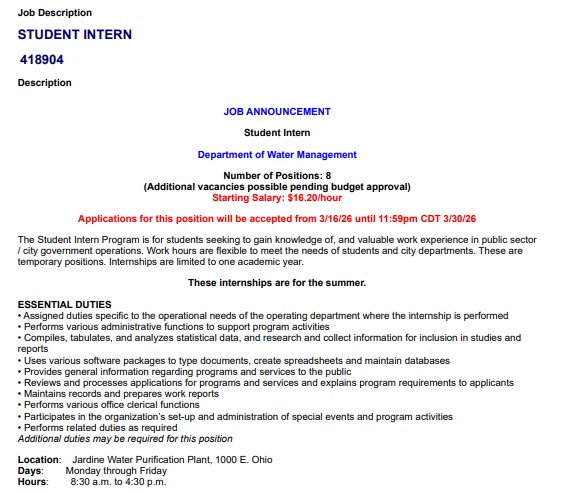 Job Description

STUDENT INTERN

418904

Description

JOB ANNOUNCEMENT

Student Intern

Department of Water Management

Number of Positions: 8
(Additional vacancies possible pending budget approval)
Starting Salary: $16.20/hour

Applications for this position will be accepted from 3/16/26 until 11:59pm CDT 3/30/26

The Student Intern Program is for students seeking to gain knowledge of, and valuable work experience in public sector / city government operations. Work hours are flexible to meet the needs of students and city departments. These are temporary positions. Internships are limited to one academic year.

These internships are for the summer.

ESSENTIAL DUTIES
• Assigned duties specific to the operational needs of the operating department where the internship is performed
• Performs various administrative functions to support program activities
• Compiles, tabulates, and analyzes statistical data, and research and collect information for inclusion in studies and reports
• Uses various software packages to type documents, create spreadsheets and maintain databases
• Provides general information regarding programs and services to the public
• Reviews and processes applications for programs and services and explains program requirements to applicants
• Maintains records and prepares work reports
• Performs various office clerical functions
• Participates in the organization's set-up and administration of special events and program activities
• Performs related duties as required
Additional duties may be required for this position

Location: Jardine Water Purification Plant, 1000 E. Ohio
Days: Monday through Friday
Hours: 8:30 a.m. to 4:30 p.m.